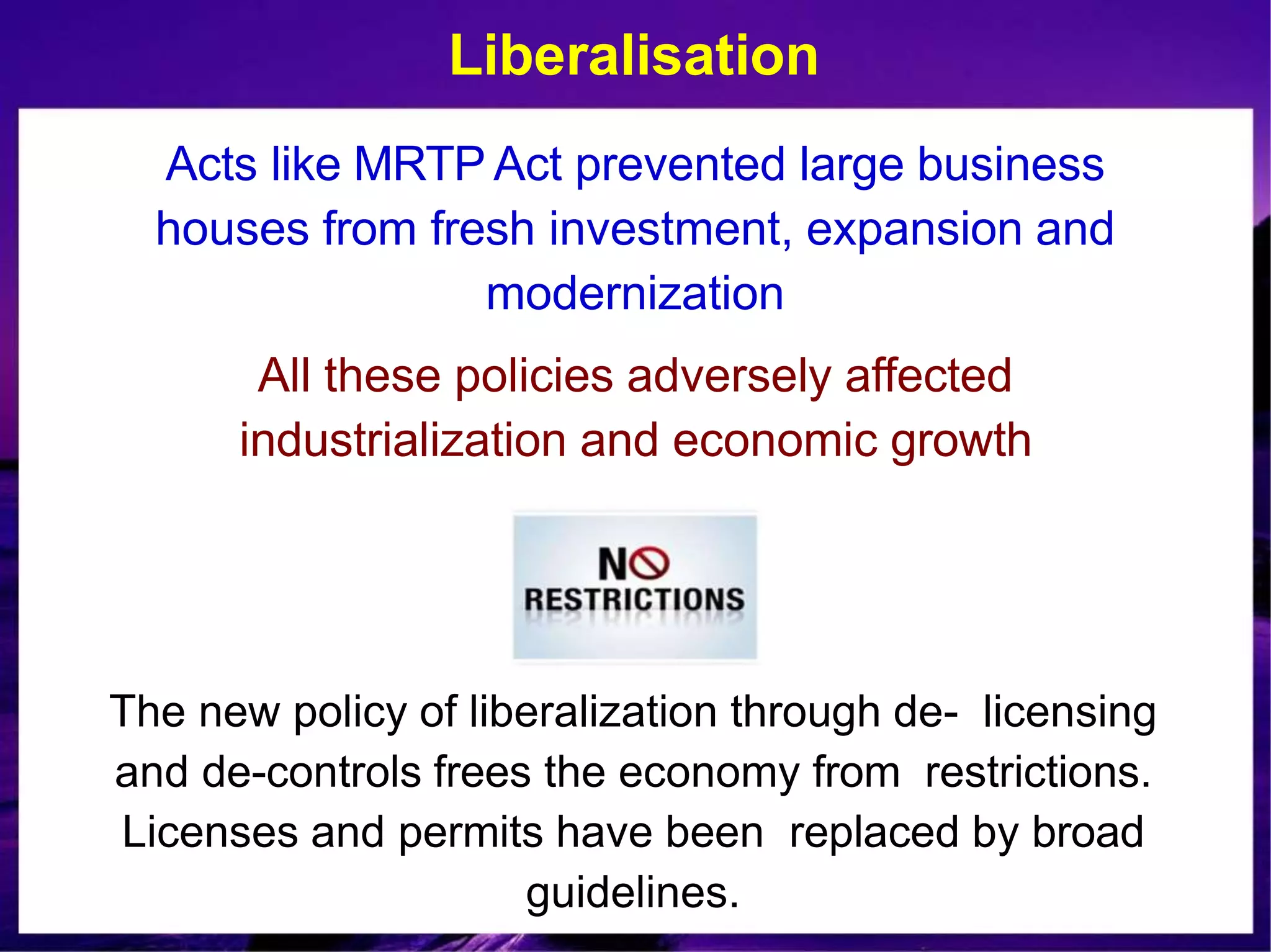 Liberalisation

Acts like MRTP Act prevented large business houses from fresh investment, expansion and modernization

All these policies adversely affected industrialization and economic growth

NO RESTRICTIONS

The new policy of liberalization through de- licensing and de-controls frees the economy from restrictions. Licenses and permits have been replaced by broad guidelines.